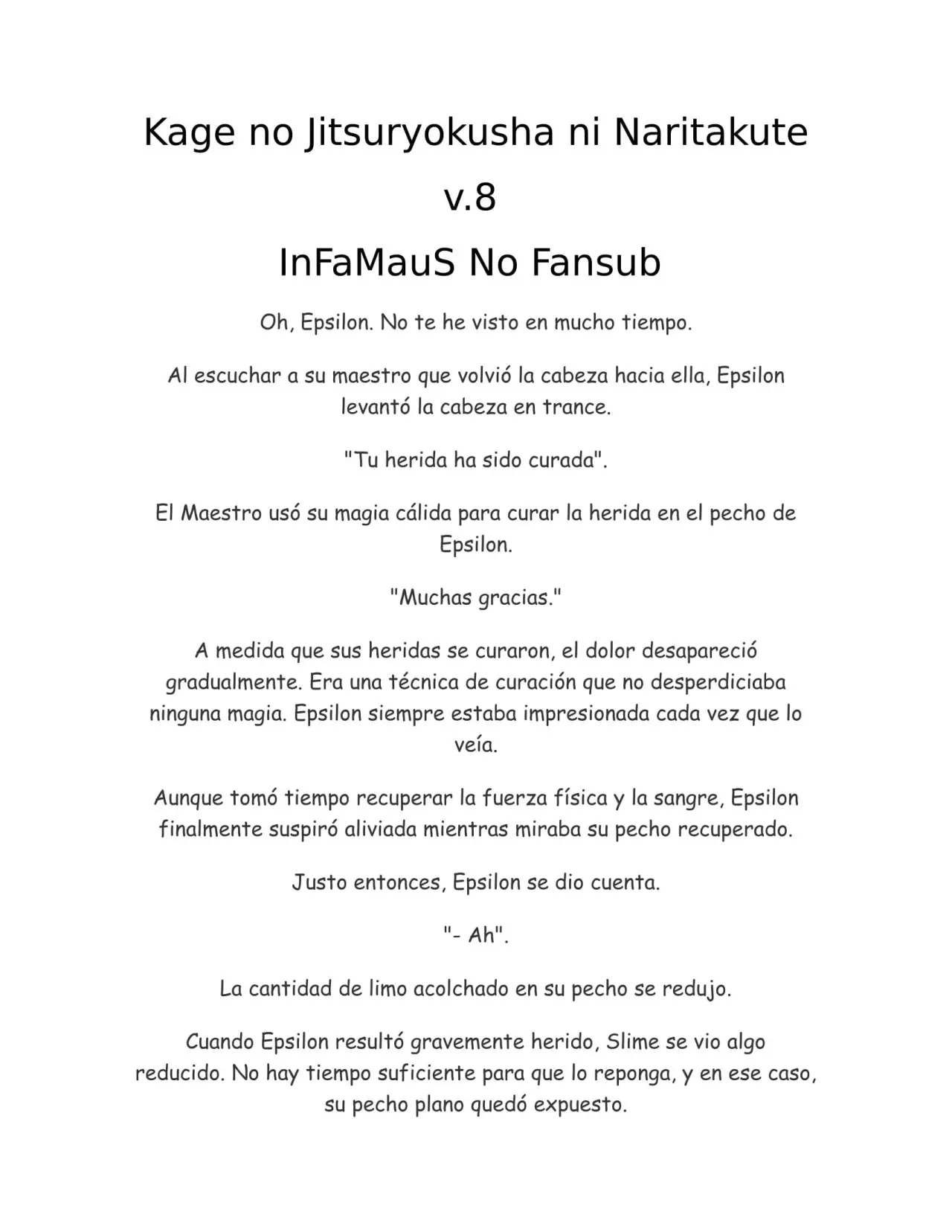 Kage no Jitsuryokusha ni Naritakute

v.8

InFaMauS No Fansub

Oh, Epsilon. No te he visto en mucho tiempo.

Al escuchar a su maestro que volvió la cabeza hacia ella, Epsilon levantó la cabeza en trance.

"Tu herida ha sido curada".

El Maestro usó su magia cálida para curar la herida en el pecho de Epsilon.

"Muchas gracias."

A medida que sus heridas se curaron, el dolor desapareció gradualmente. Era una técnica de curación que no desperdiciaba ninguna magia. Epsilon siempre estaba impresionada cada vez que lo veía.

Aunque tomó tiempo recuperar la fuerza física y la sangre, Epsilon finalmente suspiró aliviada mientras miraba su pecho recuperado.

Justo entonces, Epsilon se dio cuenta.

"- Ah".

La cantidad de limo acolchado en su pecho se redujo.

Cuando Epsilon resultó gravemente herido, Slime se vio algo reducido. No hay tiempo suficiente para que lo reponga, y en ese caso, su pecho plano quedó expuesto.